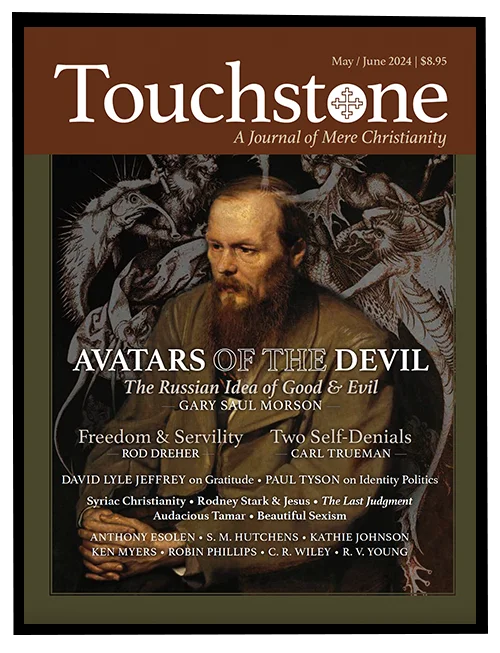 May / June 2024 | $8.95

Touchstone

A Journal of Mere Christianity

AVATARS OF THE DEVIL

The Russian Idea of Good & Evil

— GARY SAUL MORSON —

Freedom & Servility

— ROD DREHER —

Two Self-Denials

— CARL TRUEMAN —

DAVID LYLE JEFFREY on Gratitude • PAUL TYSON on Identity Politics

Syriac Christianity • Rodney Stark & Jesus • The Last Judgment

Audacious Tamar • Beautiful Sexism

ANTHONY ESOLEN • S. M. HUTCHENS • KATHIE JOHNSON

KEN MYERS • ROBIN PHILLIPS • C. R. WILEY • R. V. YOUNG